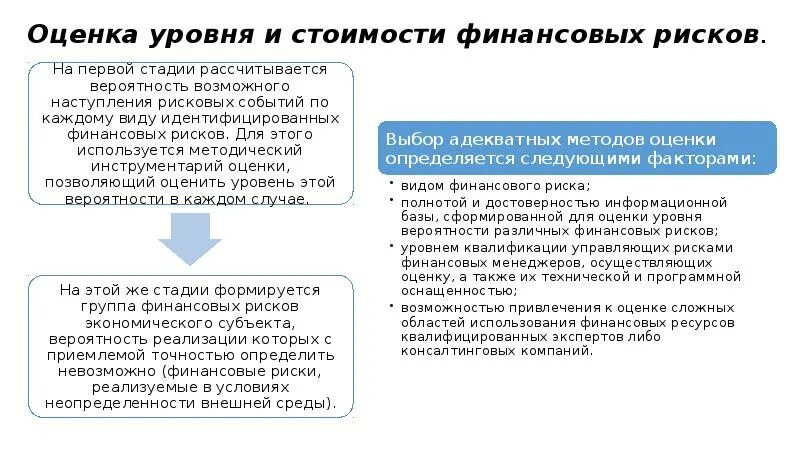 Оценка уровня и стоимости финансовых рисков.

На первой стадии рассчитывается вероятность возможного наступления рисковых событий по каждому виду идентифицированных финансовых рисков. Для этого используется методический инструментарий оценки, позволяющий оценить уровень этой вероятности в каждом случае.

На этой же стадии формируется группа финансовых рисков экономического субъекта, вероятность реализации которых с приемлемой точностью определить невозможно (финансовые риски, реализуемые в условиях неопределенности внешней среды).

Выбор адекватных методов оценки определяется следующими факторами:

• видом финансового риска;
• полнотой и достоверностью информационной базы, сформированной для оценки уровня вероятности различных финансовых рисков;
• уровнем квалификации управляющих рисками финансовых менеджеров, осуществляющих оценку, а также их технической и программной оснащенностью;
• возможностью привлечения к оценке сложных областей использования финансовых ресурсов квалифицированных экспертов либо консалтинговых компаний.